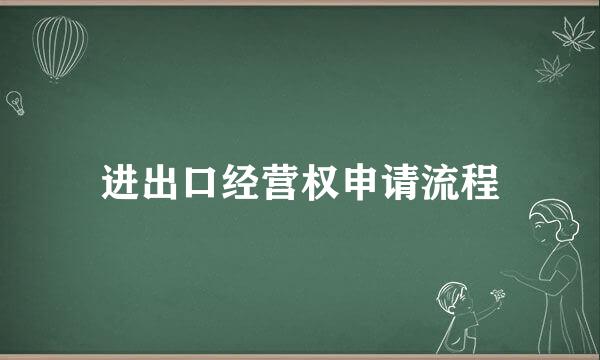 进出口经营权申请流程